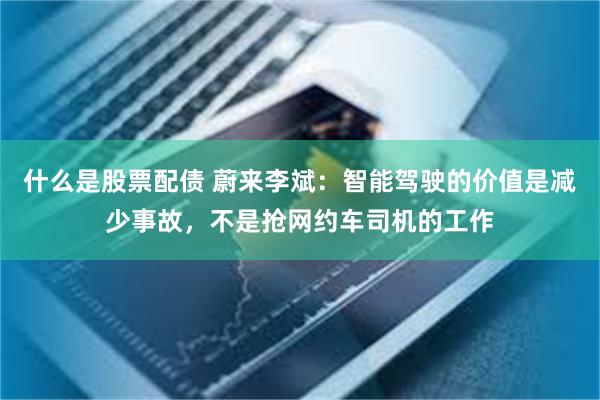 什么是股票配债 蔚来李斌：智能驾驶的价值是减少事故，不是抢网约车司机的工作